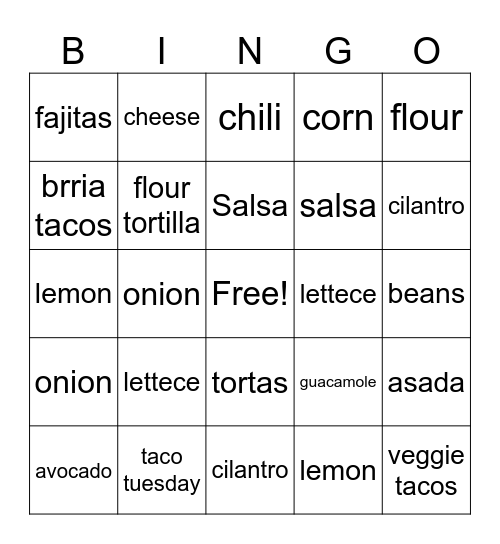 | B | I | N | G | O |
|---|---|---|---|---|
| fajitas | cheese | chili | corn | flour |
| brria tacos | flour tortilla | Salsa | salsa | cilantro |
| lemon | onion | Free! | lettece | beans |
| onion | lettece | tortas | guacamole | asada |
| avocado | taco tuesday | cilantro | lemon | veggie tacos |